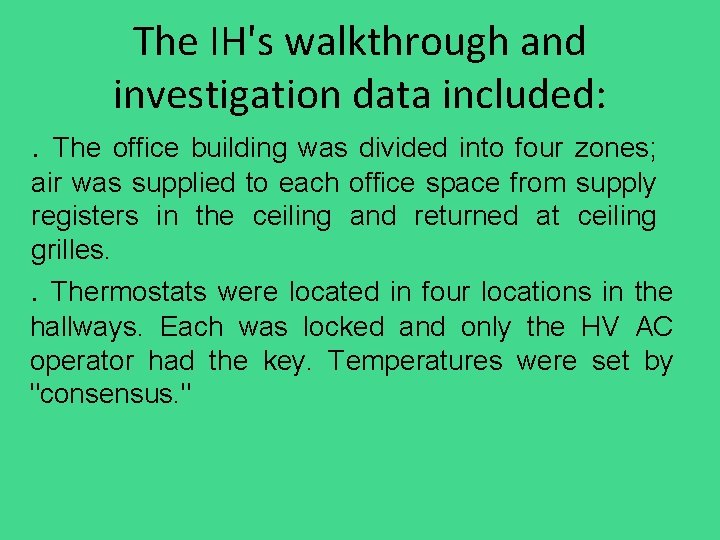 The IH's walkthrough and investigation data included:

. The office building was divided into four zones; air was supplied to each office space from supply registers in the ceiling and returned at ceiling grilles.

. Thermostats were located in four locations in the hallways. Each was locked and only the HV AC operator had the key. Temperatures were set by "consensus."